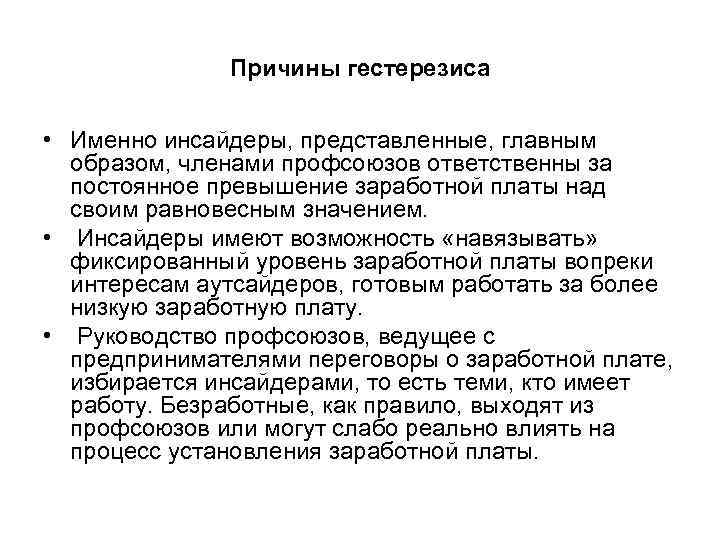 Причины гестерезиса

• Именно инсайдеры, представленные, главным образом, членами профсоюзов ответственны за постоянное превышение заработной платы над своим равновесным значением.

• Инсайдеры имеют возможность «навязывать» фиксированный уровень заработной платы вопреки интересам аутсайдеров, готовым работать за более низкую заработную плату.

• Руководство профсоюзов, ведущее с предпринимателями переговоры о заработной плате, избирается инсайдерами, то есть теми, кто имеет работу. Безработные, как правило, выходят из профсоюзов или могут слабо реально влиять на процесс установления заработной платы.